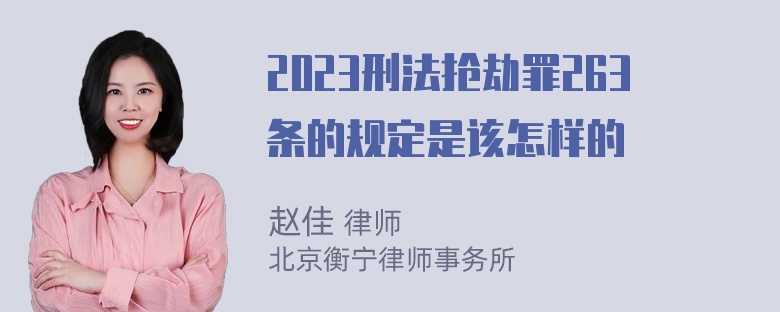 2023刑法抢劫罪263条的规定是该怎样的

赵佳 律师
北京衡宁律师事务所